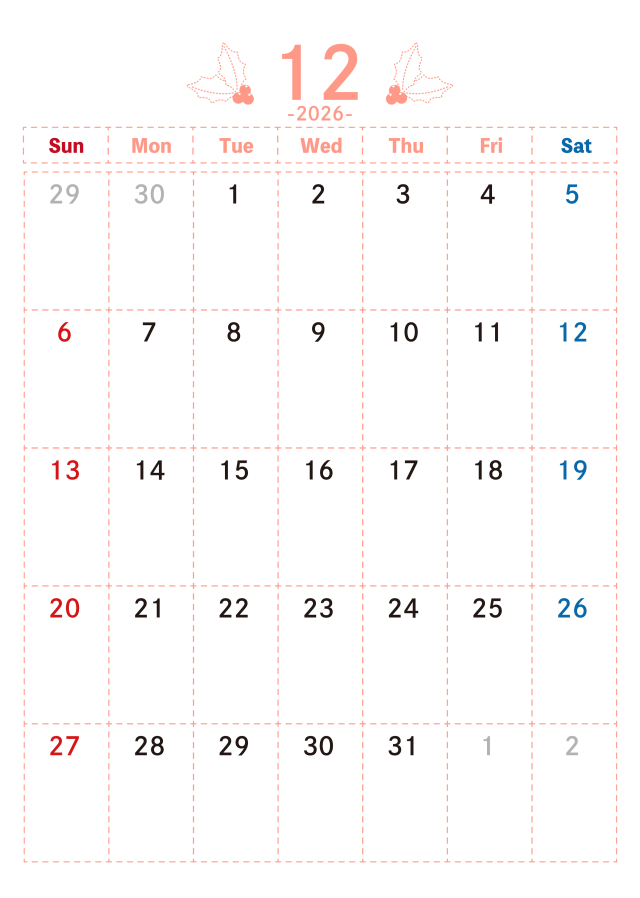 12
-2026-

| Sun | Mon | Tue | Wed | Thu | Fri | Sat |
|---|---|---|---|---|---|---|
| 29 | 30 | 1 | 2 | 3 | 4 | 5 |
| 6 | 7 | 8 | 9 | 10 | 11 | 12 |
| 13 | 14 | 15 | 16 | 17 | 18 | 19 |
| 20 | 21 | 22 | 23 | 24 | 25 | 26 |
| 27 | 28 | 29 | 30 | 31 | 1 | 2 |